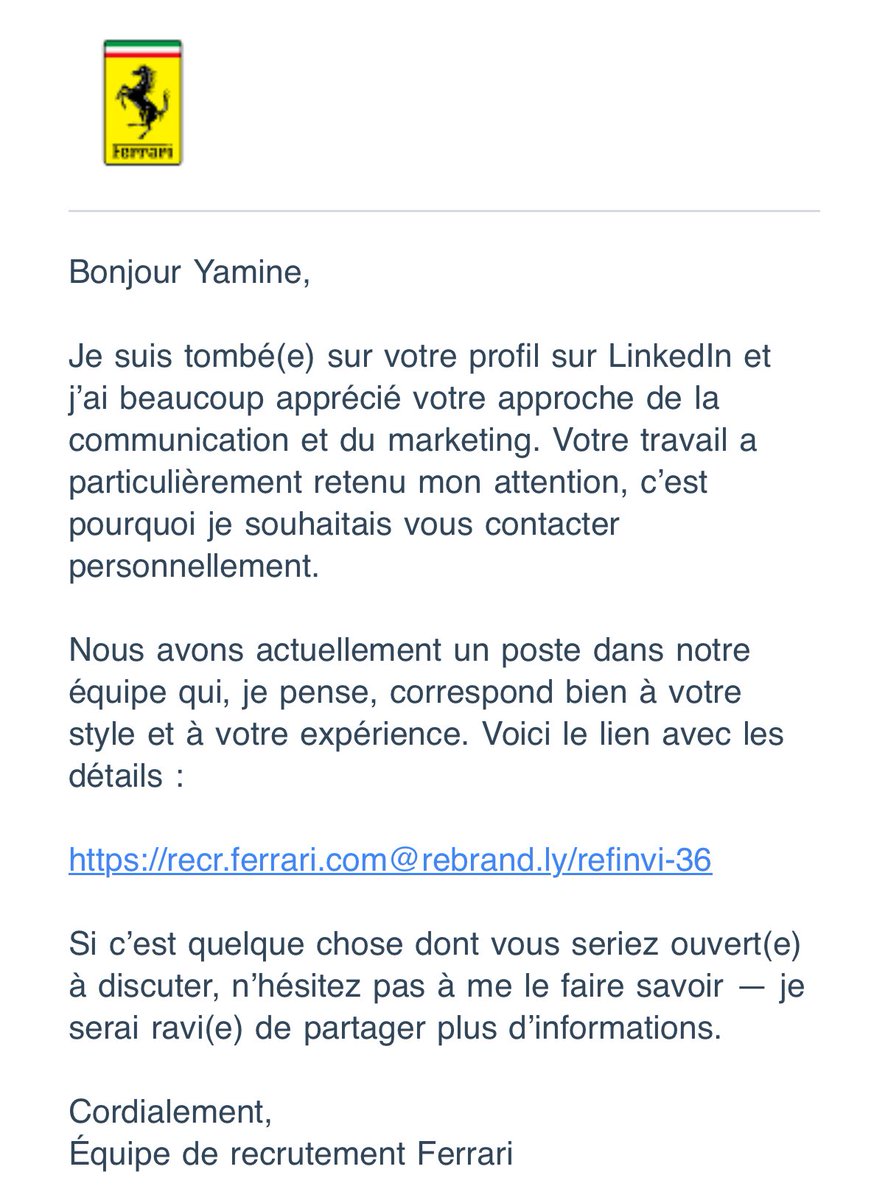 Ferrari

Bonjour Yamine,

Je suis tombé(e) sur votre profil sur LinkedIn et j'ai beaucoup apprécié votre approche de la communication et du marketing. Votre travail a particulièrement retenu mon attention, c'est pourquoi je souhaitais vous contacter personnellement.

Nous avons actuellement un poste dans notre équipe qui, je pense, correspond bien à votre style et à votre expérience. Voici le lien avec les détails :

https://recr.ferrari.com@rebrand.ly/refinvi-36

Si c'est quelque chose dont vous seriez ouvert(e) à discuter, n'hésitez pas à me le faire savoir — je serai ravi(e) de partager plus d'informations.

Cordialement,
Équipe de recrutement Ferrari